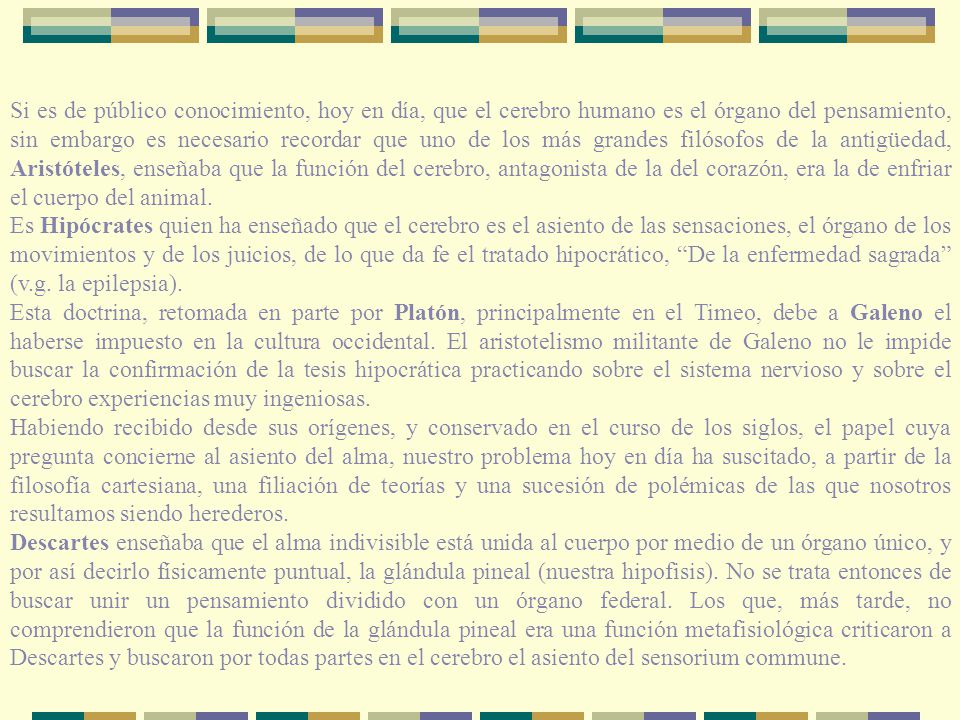 Si es de público conocimiento, hoy en día, que el cerebro humano es el órgano del pensamiento, sin embargo es necesario recordar que uno de los más grandes filósofos de la antigüedad, Aristóteles, enseñaba que la función del cerebro, antagonista de la del corazón, era la de enfriar el cuerpo del animal.
Es Hipócrates quien ha enseñado que el cerebro es el asiento de las sensaciones, el órgano de los movimientos y de los juicios, de lo que da fe el tratado hipocrático, “De la enfermedad sagrada” (v.g. la epilepsia).
Esta doctrina, retomada en parte por Platón, principalmente en el Timeo, debe a Galeno el haberse impuesto en la cultura occidental. El aristotelismo militante de Galeno no le impide buscar la confirmación de la tesis hipocrática practicando sobre el sistema nervioso y sobre el cerebro experiencias muy ingeniosas.
Habiendo recibido desde sus orígenes, y conservado en el curso de los siglos, el papel cuya pregunta concierne al asiento del alma, nuestro problema hoy en día ha suscitado, a partir de la filosofía cartesiana, una filiación de teorías y una sucesión de polémicas de las que nosotros resultamos siendo herederos.
Descartes enseñaba que el alma indivisible está unida al cuerpo por medio de un órgano único, y por así decirlo físicamente puntual, la glándula pineal (nuestra hipofisis). No se trata entonces de buscar unir un pensamiento dividido con un órgano federal. Los que, más tarde, no comprendieron que la función de la glándula pineal era una función metafisiológica criticaron a Descartes y buscaron por todas partes en el cerebro el asiento del sensorium commune.